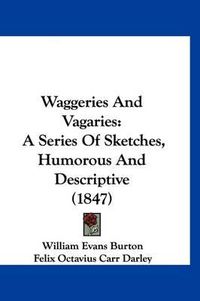 Waggeries And Vagaries:
A Series Of Sketches, Humorous And Descriptive
(1847)

William Evans Burton
Felix Octavius Carr Darley